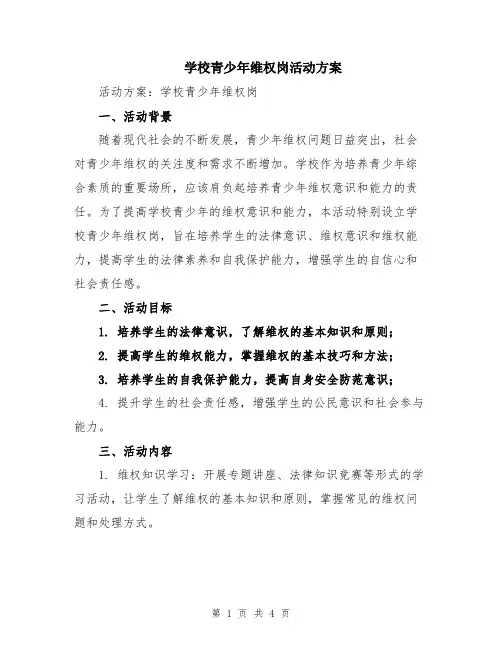 学校青少年维权岗活动方案

活动方案：学校青少年维权岗

一、活动背景

随着现代社会的不断发展，青少年维权问题日益突出，社会对青少年维权的关注度和需求不断增加。学校作为培养青少年综合素质的重要场所，应该肩负起培养青少年维权意识和能力的责任。为了提高学校青少年的维权意识和能力，本活动特别设立学校青少年维权岗，旨在培养学生的法律意识、维权意识和维权能力，提高学生的法律素养和自我保护能力，增强学生的自信心和社会责任感。

二、活动目标

1. 培养学生的法律意识，了解维权的基本知识和原则；

2. 提高学生的维权能力，掌握维权的基本技巧和方法；

3. 培养学生的自我保护能力，提高自身安全防范意识；

4. 提升学生的社会责任感，增强学生的公民意识和社会参与能力。

三、活动内容

1. 维权知识学习：开展专题讲座、法律知识竞赛等形式的学习活动，让学生了解维权的基本知识和原则，掌握常见的维权问题和处理方式。

第 1 页 共 4 页